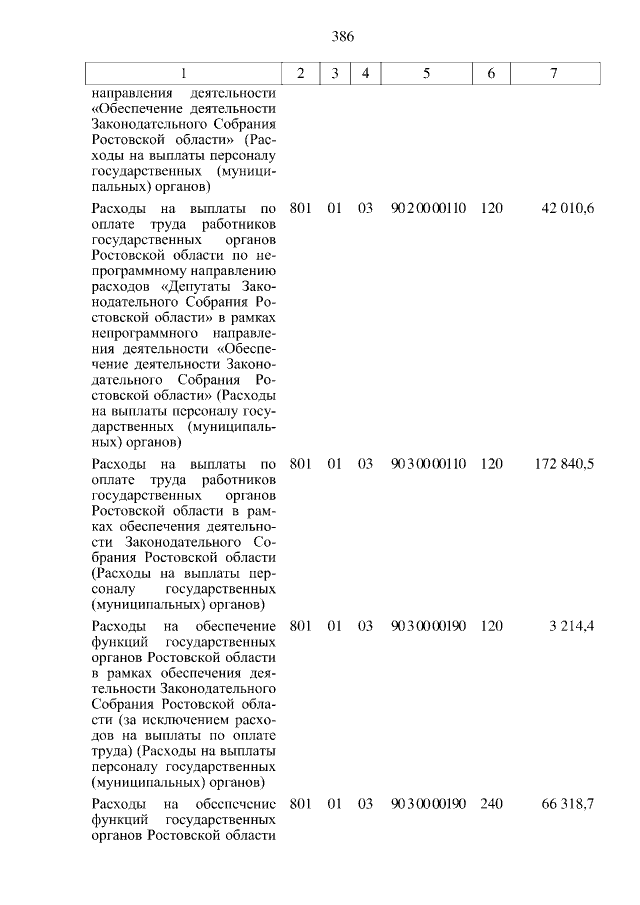 386

| 1 | 2 | 3 | 4 | 5 | 6 | 7 |
|---|---|---|---|---|---|---|
| направления деятельности «Обеспечение деятельности Законодательного Собрания Ростовской области» (Расходы на выплаты персоналу государственных (муниципальных) органов) | | | | | | |
| Расходы на выплаты по оплате труда работников государственных органов Ростовской области по непрограммному направлению расходов «Депутаты Законодательного Собрания Ростовской области» в рамках непрограммного направления деятельности «Обеспечение деятельности Законодательного Собрания Ростовской области» (Расходы на выплаты персоналу государственных (муниципальных) органов) | 801 | 01 | 03 | 90 2 00 00110 | 120 | 42 010,6 |
| Расходы на выплаты по оплате труда работников государственных органов Ростовской области в рамках обеспечения деятельности Законодательного Собрания Ростовской области (Расходы на выплаты персоналу государственных (муниципальных) органов) | 801 | 01 | 03 | 90 3 00 00110 | 120 | 172 840,5 |
| Расходы на обеспечение функций государственных органов Ростовской области в рамках обеспечения деятельности Законодательного Собрания Ростовской области (за исключением расходов на выплаты по оплате труда) (Расходы на выплаты персоналу государственных (муниципальных) органов) | 801 | 01 | 03 | 90 3 00 00190 | 120 | 3 214,4 |
| Расходы на обеспечение функций государственных органов Ростовской области | 801 | 01 | 03 | 90 3 00 00190 | 240 | 66 318,7 |